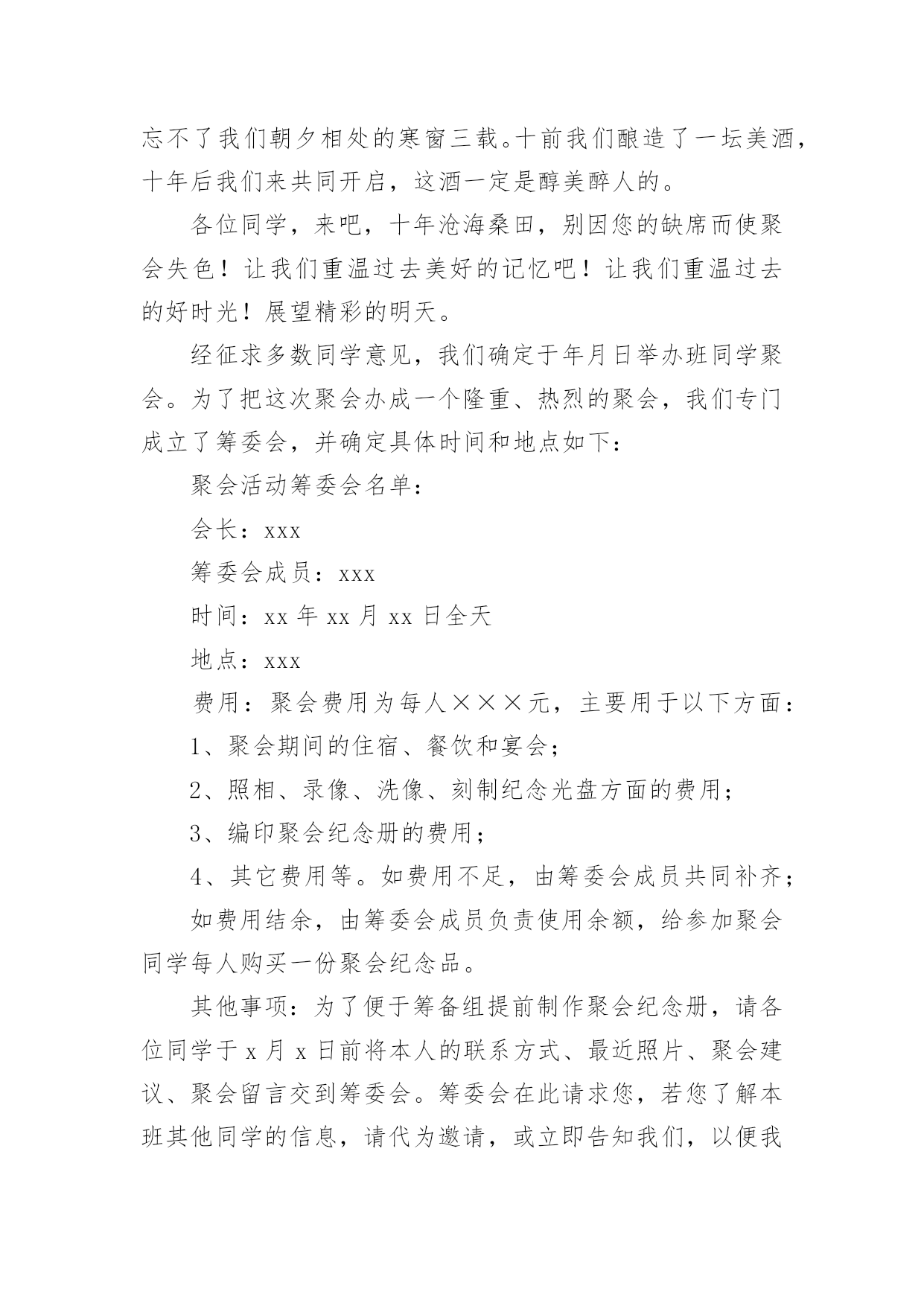 忘不了我们朝夕相处的寒窗三载。十前我们酿造了一坛美酒，十年后我们来共同开启，这酒一定是醇美醉人的。

各位同学，来吧，十年沧海桑田，别因您的缺席而使聚会失色！让我们重温过去美好的记忆吧！让我们重温过去的好时光！展望精彩的明天。

经征求多数同学意见，我们确定于年月日举办班同学聚会。为了把这次聚会办成一个隆重、热烈的聚会，我们专门成立了筹委会，并确定具体时间和地点如下：

聚会活动筹委会名单：

会长：xxx

筹委会成员：xxx

时间：xx 年 xx 月 xx 日全天

地点：xxx

费用：聚会费用为每人×××元，主要用于以下方面：

1、聚会期间的住宿、餐饮和宴会；

2、照相、录像、洗像、刻制纪念光盘方面的费用；

3、编印聚会纪念册的费用；

4、其它费用等。如费用不足，由筹委会成员共同补齐；

如费用结余，由筹委会成员负责使用余额，给参加聚会同学每人购买一份聚会纪念品。

其他事项：为了便于筹备组提前制作聚会纪念册，请各位同学于 x 月 x 日前将本人的联系方式、最近照片、聚会建议、聚会留言交到筹委会。筹委会在此请求您，若您了解本班其他同学的信息，请代为邀请，或立即告知我们，以便我